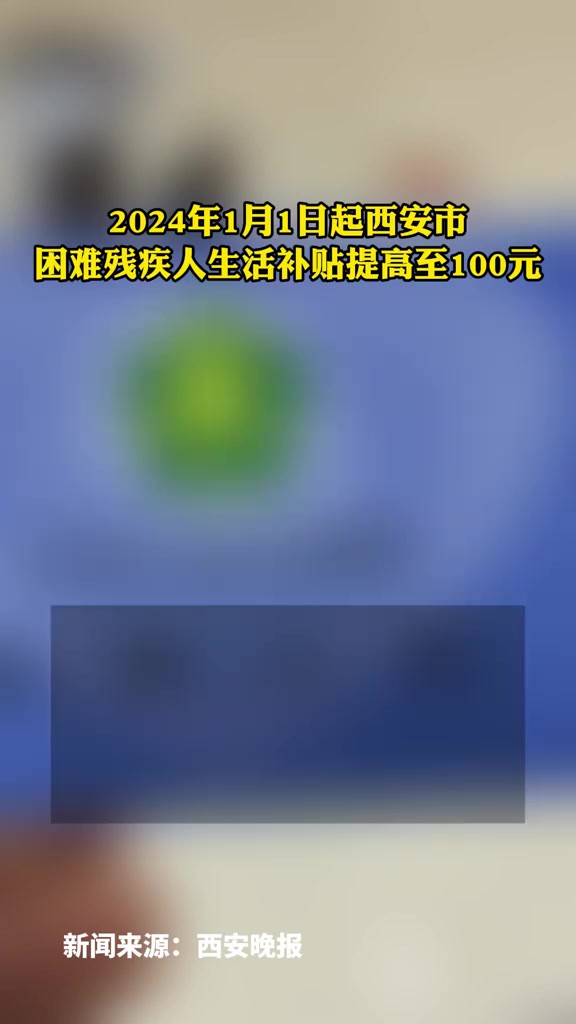 2024年1月1日起西安市
困难残疾人生活补贴提高至100元

新闻来源：西安晚报